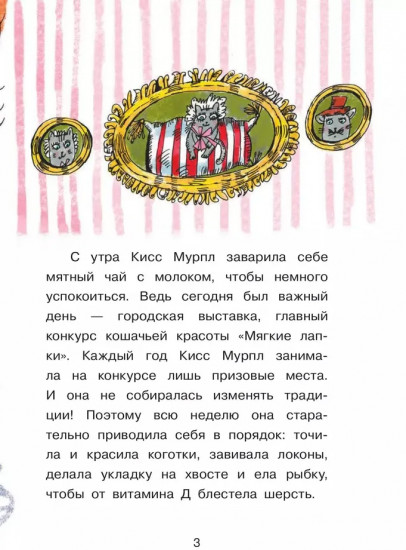 С утра Кисс Мурпл заварила себе мятный чай с молоком, чтобы немного успокоиться. Ведь сегодня был важный день — городская выставка, главный конкурс кошачьей красоты «Мягкие лапки». Каждый год Кисс Мурпл занимала на конкурсе лишь призовые места. И она не собиралась изменять традиции! Поэтому всю неделю она старательно приводила себя в порядок: точила и красила коготки, завивала локоны, делала укладку на хвосте и ела рыбку, чтобы от витамина Д блестела шерсть.

3